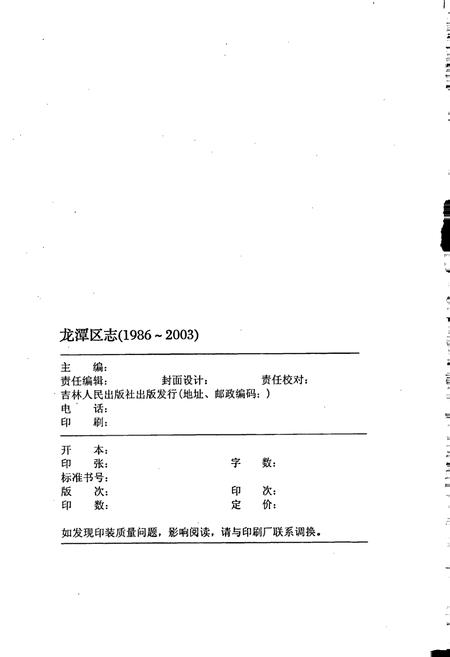 龙潭区志(1986～2003)

主　　编：
责任编辑：　　　　封面设计：　　　　责任校对：
吉林人民出版社出版发行(地址、邮政编码：)
电　　话：
印　　刷：

开　　本：
印　　张：　　　　　　　　字　　数：
标准书号：
版　　次：　　　　　　　　印　　次：
印　　数：　　　　　　　　定　　价：

如发现印装质量问题，影响阅读，请与印刷厂联系调换。